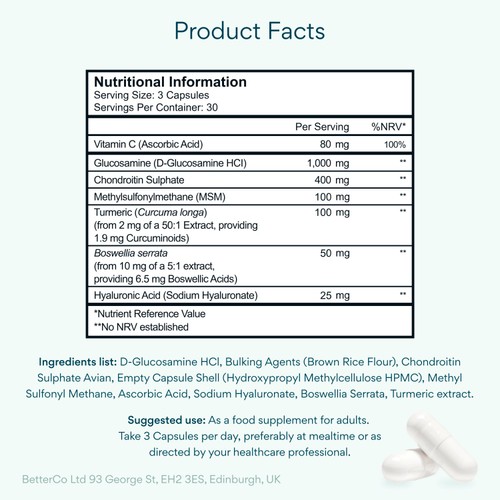 Product Facts

Nutritional Information
Serving Size: 3 Capsules
Servings Per Container: 30

| | Per Serving | %NRV* |
|---|---|---|
| Vitamin C (Ascorbic Acid) | 80 mg | 100% |
| Glucosamine (D-Glucosamine HCl) | 1,000 mg | ** |
| Chondroitin Sulphate | 400 mg | ** |
| Methylsulfonylmethane (MSM) | 100 mg | ** |
| Turmeric (Curcuma longa) (from 2 mg of a 50:1 Extract, providing 1.9 mg Curcuminoids) | 100 mg | ** |
| Boswellia serrata (from 10 mg of a 5:1 extract, providing 6.5 mg Boswellic Acids) | 50 mg | ** |
| Hyaluronic Acid (Sodium Hyaluronate) | 25 mg | ** |

*Nutrient Reference Value
**No NRV established

Ingredients list: D-Glucosamine HCl, Bulking Agents (Brown Rice Flour), Chondroitin Sulphate Avian, Empty Capsule Shell (Hydroxypropyl Methylcellulose HPMC), Methyl Sulfonyl Methane, Ascorbic Acid, Sodium Hyaluronate, Boswellia Serrata, Turmeric extract.

Suggested use: As a food supplement for adults. Take 3 Capsules per day, preferably at mealtime or as directed by your healthcare professional.

BetterCo Ltd 93 George St, EH2 3ES, Edinburgh, UK